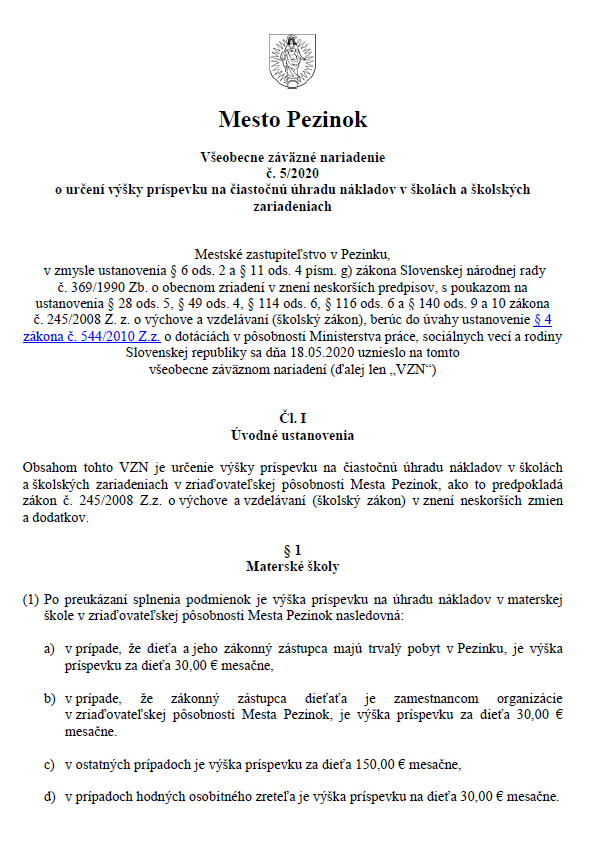 Mesto Pezinok

Všeobecne záväzné nariadenie
č. 5/2020
o určení výšky príspevku na čiastočnú úhradu nákladov v školách a školských zariadeniach

Mestské zastupiteľstvo v Pezinku, v zmysle ustanovenia § 6 ods. 2 a § 11 ods. 4 písm. g) zákona Slovenskej národnej rady č. 369/1990 Zb. o obecnom zriadení v znení neskorších predpisov, s poukazom na ustanovenia § 28 ods. 5, § 49 ods. 4, § 114 ods. 6, § 116 ods. 6 a § 140 ods. 9 a 10 zákona č. 245/2008 Z. z. o výchove a vzdelávaní (školský zákon), berúc do úvahy ustanovenie § 4 zákona č. 544/2010 Z.z. o dotáciách v pôsobnosti Ministerstva práce, sociálnych vecí a rodiny Slovenskej republiky sa dňa 18.05.2020 uznieslo na tomto všeobecne záväznom nariadení (ďalej len „VZN“)

Čl. I
Úvodné ustanovenia

Obsahom tohto VZN je určenie výšky príspevku na čiastočnú úhradu nákladov v školách a školských zariadeniach v zriaďovateľskej pôsobnosti Mesta Pezinok, ako to predpokladá zákon č. 245/2008 Z.z. o výchove a vzdelávaní (školský zákon) v znení neskorších zmien a dodatkov.

§ 1
Materské školy

(1) Po preukázaní splnenia podmienok je výška príspevku na úhradu nákladov v materskej škole v zriaďovateľskej pôsobnosti Mesta Pezinok nasledovná:

a) v prípade, že dieťa a jeho zákonný zástupca majú trvalý pobyt v Pezinku, je výška príspevku za dieťa 30,00 € mesačne,

b) v prípade, že zákonný zástupca dieťaťa je zamestnancom organizácie v zriaďovateľskej pôsobnosti Mesta Pezinok, je výška príspevku za dieťa 30,00 € mesačne.

c) v ostatných prípadoch je výška príspevku za dieťa 150,00 € mesačne,

d) v prípadoch hodných osobitného zreteľa je výška príspevku na dieťa 30,00 € mesačne.